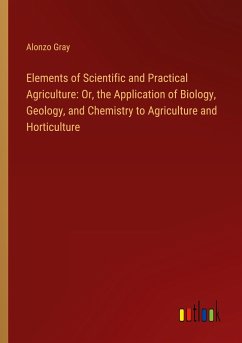 Alonzo Gray

Elements of Scientific and Practical Agriculture: Or, the Application of Biology, Geology, and Chemistry to Agriculture and Horticulture

outlook